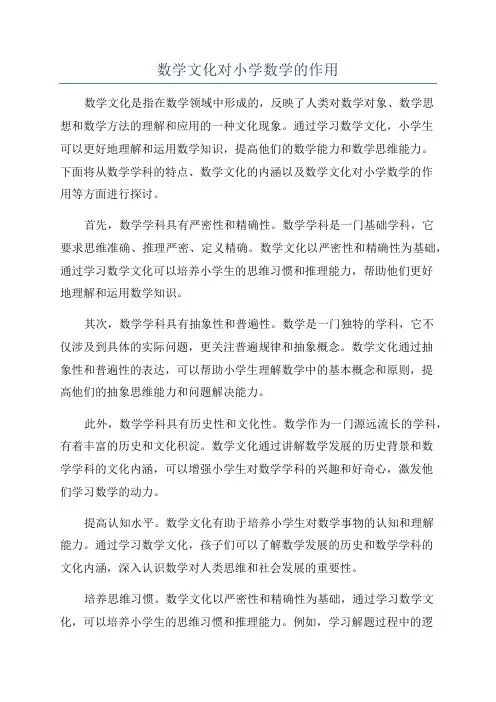 数学文化对小学数学的作用

数学文化是指在数学领域中形成的，反映了人类对数学对象、数学思想和数学方法的理解和应用的一种文化现象。通过学习数学文化，小学生可以更好地理解和运用数学知识，提高他们的数学能力和数学思维能力。下面将从数学学科的特点、数学文化的内涵以及数学文化对小学数学的作用等方面进行探讨。

首先，数学学科具有严密性和精确性。数学学科是一门基础学科，它要求思维准确、推理严密、定义精确。数学文化以严密性和精确性为基础，通过学习数学文化可以培养小学生的思维习惯和推理能力，帮助他们更好地理解和运用数学知识。

其次，数学学科具有抽象性和普遍性。数学是一门独特的学科，它不仅涉及到具体的实际问题，更关注普遍规律和抽象概念。数学文化通过抽象性和普遍性的表达，可以帮助小学生理解数学中的基本概念和原则，提高他们的抽象思维能力和问题解决能力。

此外，数学学科具有历史性和文化性。数学作为一门源远流长的学科，有着丰富的历史和文化积淀。数学文化通过讲解数学发展的历史背景和数学学科的文化内涵，可以增强小学生对数学学科的兴趣和好奇心，激发他们学习数学的动力。

提高认知水平。数学文化有助于培养小学生对数学事物的认知和理解能力。通过学习数学文化，孩子们可以了解数学发展的历史和数学学科的文化内涵，深入认识数学对人类思维和社会发展的重要性。

培养思维习惯。数学文化以严密性和精确性为基础，通过学习数学文化，可以培养小学生的思维习惯和推理能力。例如，学习解题过程中的逻